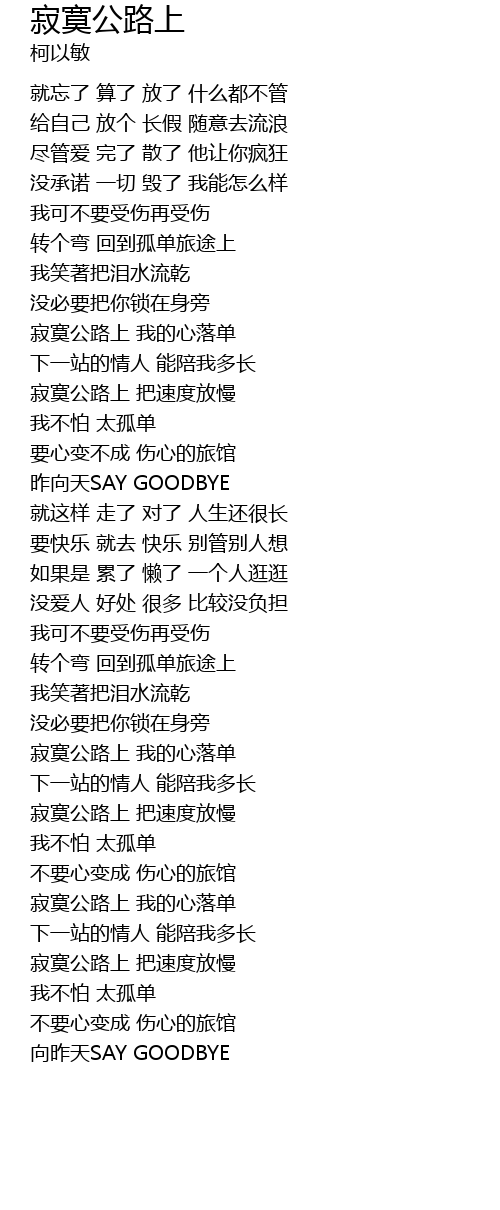 寂寞公路上
柯以敏

就忘了 算了 放了 什么都不管
给自己 放个 长假 随意去流浪
尽管爱 完了 散了 他让你疯狂
没承诺 一切 毁了 我能怎么样
我可不要受伤再受伤
转个弯 回到孤单旅途上
我笑著把泪水流乾
没必要把你锁在身旁
寂寞公路上 我的心落单
下一站的情人 能陪我多长
寂寞公路上 把速度放慢
我不怕 太孤单
要心变不成 伤心的旅馆
昨向天SAY GOODBYE
就这样 走了 对了 人生还很长
要快乐 就去 快乐 别管别人想
如果是 累了 懒了 一个人逛逛
没爱人 好处 很多 比较没负担
我可不要受伤再受伤
转个弯 回到孤单旅途上
我笑著把泪水流乾
没必要把你锁在身旁
寂寞公路上 我的心落单
下一站的情人 能陪我多长
寂寞公路上 把速度放慢
我不怕 太孤单
不要心变成 伤心的旅馆
寂寞公路上 我的心落单
下一站的情人 能陪我多长
寂寞公路上 把速度放慢
我不怕 太孤单
不要心变成 伤心的旅馆
向昨天SAY GOODBYE